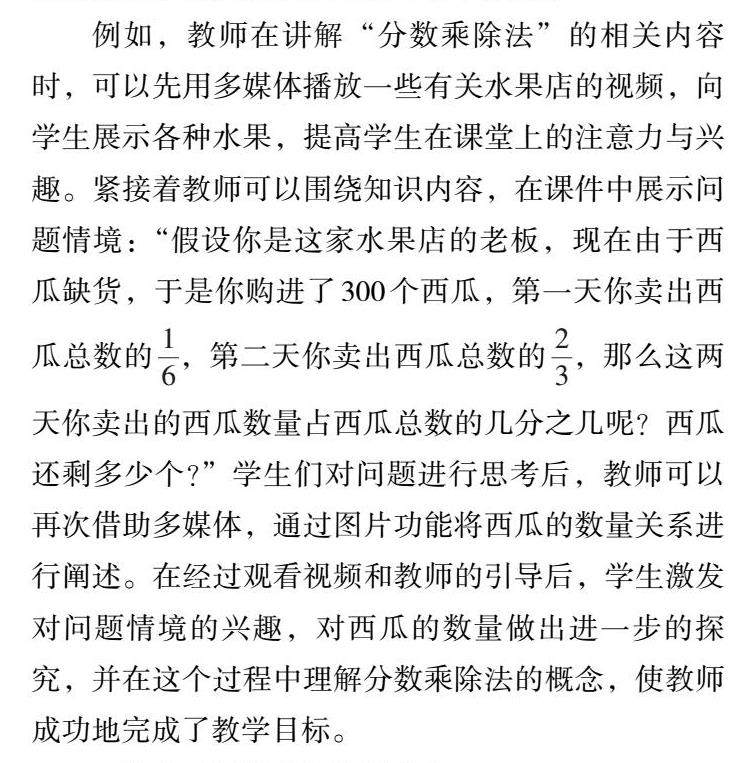 例如，教师在讲解“分数乘除法”的相关内容时，可以先用多媒体播放一些有关水果店的视频，向学生展示各种水果，提高学生在课堂上的注意力与兴趣。紧接着教师可以围绕知识内容，在课件中展示问题情境：“假设你是这家水果店的老板，现在由于西瓜缺货，于是你购进了300个西瓜，第一天你卖出西瓜总数的$\frac{1}{6}$，第二天你卖出西瓜总数的$\frac{2}{3}$，那么这两天你卖出的西瓜数量占西瓜总数的几分之几呢？西瓜还剩多少个？”学生们对问题进行思考后，教师可以再次借助多媒体，通过图片功能将西瓜的数量关系进行阐述。在经过观看视频和教师的引导后，学生激发对问题情境的兴趣，对西瓜的数量做出进一步的探究，并在这个过程中理解分数乘除法的概念，使教师成功地完成了教学目标。